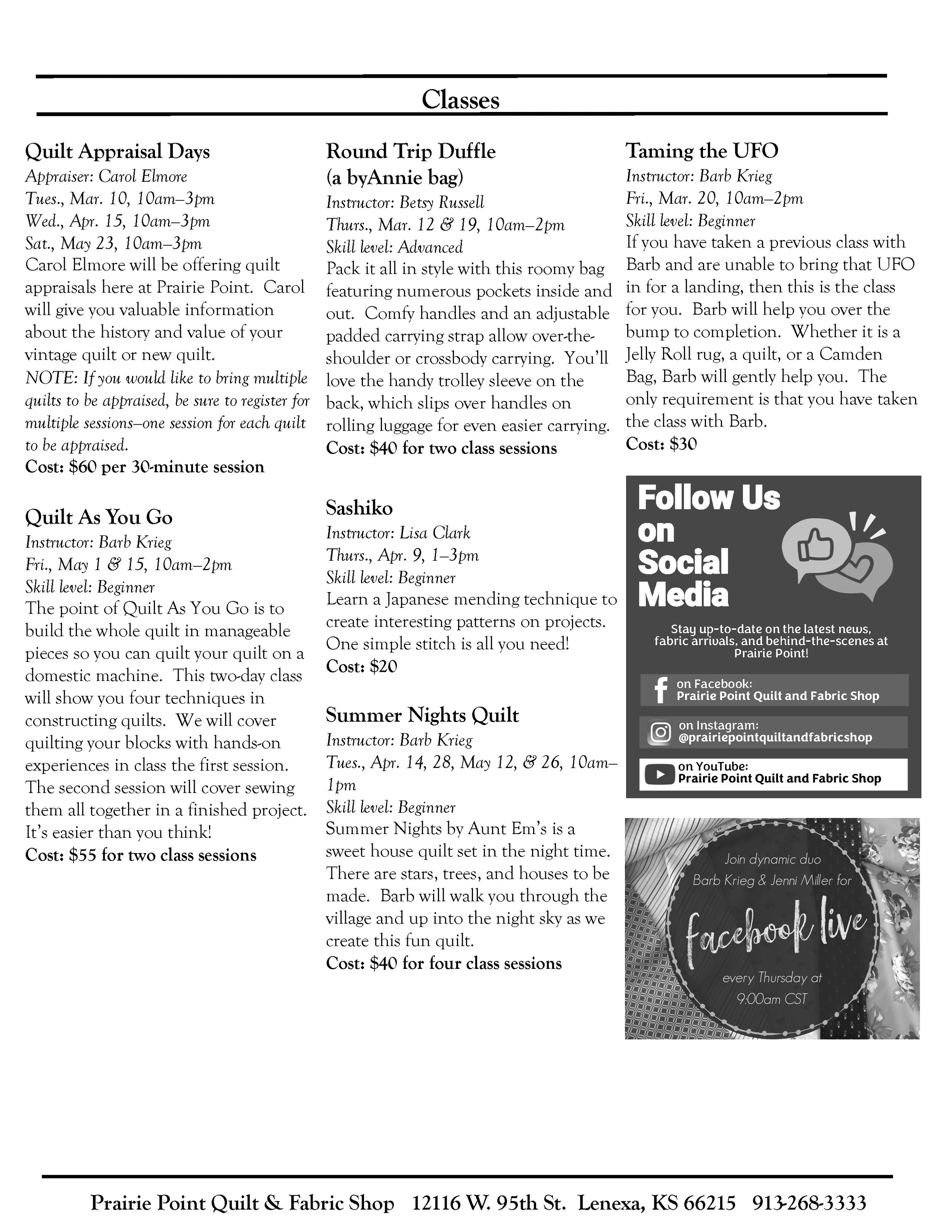 Classes

Quilt Appraisal Days
Appraiser: Carol Elmore
Tues., Mar. 10, 10am–3pm
Wed., Apr. 15, 10am–3pm
Sat., May 23, 10am–3pm
Carol Elmore will be offering quilt appraisals here at Prairie Point. Carol will give you valuable information about the history and value of your vintage quilt or new quilt.
NOTE: If you would like to bring multiple quilts to be appraised, be sure to register for multiple sessions—one session for each quilt to be appraised.
Cost: $60 per 30-minute session

Quilt As You Go
Instructor: Barb Krieg
Fri., May 1 & 15, 10am–2pm
Skill level: Beginner
The point of Quilt As You Go is to build the whole quilt in manageable pieces so you can quilt your quilt on a domestic machine. This two-day class will show you four techniques in constructing quilts. We will cover quilting your blocks with hands-on experiences in class the first session. The second session will cover sewing them all together in a finished project. It's easier than you think!
Cost: $55 for two class sessions

Round Trip Duffle (a byAnnie bag)
Instructor: Betsy Russell
Thurs., Mar. 12 & 19, 10am–2pm
Skill level: Advanced
Pack it all in style with this roomy bag featuring numerous pockets inside and out. Comfy handles and an adjustable padded carrying strap allow over-the-shoulder or crossbody carrying. You'll love the handy trolley sleeve on the back, which slips over handles on rolling luggage for even easier carrying.
Cost: $40 for two class sessions

Sashiko
Instructor: Lisa Clark
Thurs., Apr. 9, 1–3pm
Skill level: Beginner
Learn a Japanese mending technique to create interesting patterns on projects. One simple stitch is all you need!
Cost: $20

Summer Nights Quilt
Instructor: Barb Krieg
Tues., Apr. 14, 28, May 12, & 26, 10am–1pm
Skill level: Beginner
Summer Nights by Aunt Em's is a sweet house quilt set in the night time. There are stars, trees, and houses to be made. Barb will walk you through the village and up into the night sky as we create this fun quilt.
Cost: $40 for four class sessions

Taming the UFO
Instructor: Barb Krieg
Fri., Mar. 20, 10am–2pm
Skill level: Beginner
If you have taken a previous class with Barb and are unable to bring that UFO in for a landing, then this is the class for you. Barb will help you over the bump to completion. Whether it is a Jelly Roll rug, a quilt, or a Camden Bag, Barb will gently help you. The only requirement is that you have taken the class with Barb.
Cost: $30

Follow Us on Social Media
Stay up-to-date on the latest news, fabric arrivals, and behind-the-scenes at Prairie Point!
on Facebook: Prairie Point Quilt and Fabric Shop
on Instagram: @prairiepointquiltandfabricshop
on YouTube: Prairie Point Quilt and Fabric Shop

Join dynamic duo Barb Krieg & Jenni Miller for facebook live every Thursday at 9:00am CST

Prairie Point Quilt & Fabric Shop 12116 W. 95th St. Lenexa, KS 66215 913-268-3333